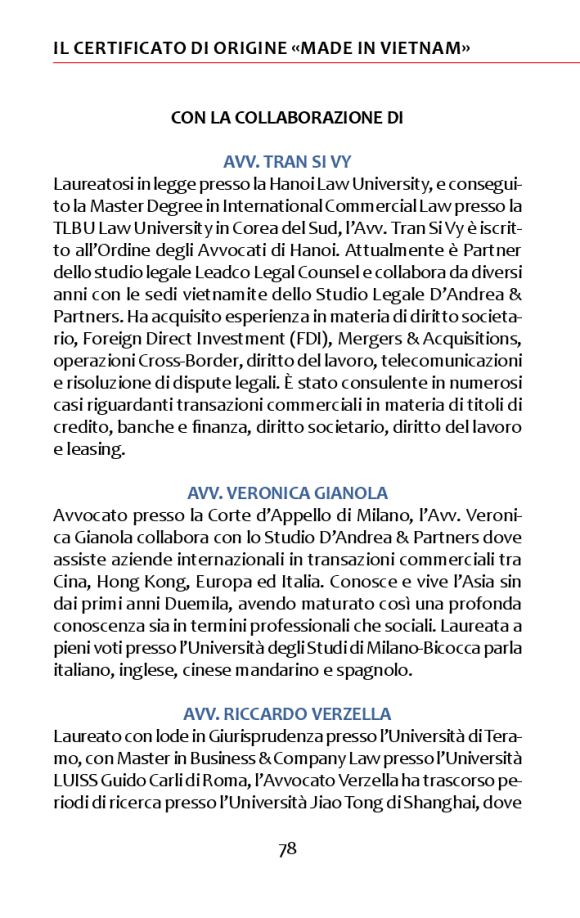 IL CERTIFICATO DI ORIGINE «MADE IN VIETNAM»

CON LA COLLABORAZIONE DI

AVV. TRAN SI VY

Laureatosi in legge presso la Hanoi Law University, e conseguito la Master Degree in International Commercial Law presso la TLBU Law University in Corea del Sud, l'Avv. Tran Si Vy è iscritto all'Ordine degli Avvocati di Hanoi. Attualmente è Partner dello studio legale Leadco Legal Counsel e collabora da diversi anni con le sedi vietnamite dello Studio Legale D'Andrea & Partners. Ha acquisito esperienza in materia di diritto societario, Foreign Direct Investment (FDI), Mergers & Acquisitions, operazioni Cross-Border, diritto del lavoro, telecomunicazioni e risoluzione di dispute legali. È stato consulente in numerosi casi riguardanti transazioni commerciali in materia di titoli di credito, banche e finanza, diritto societario, diritto del lavoro e leasing.

AVV. VERONICA GIANOLA

Avvocato presso la Corte d'Appello di Milano, l'Avv. Veronica Gianola collabora con lo Studio D'Andrea & Partners dove assiste aziende internazionali in transazioni commerciali tra Cina, Hong Kong, Europa ed Italia. Conosce e vive l'Asia sin dai primi anni Duemila, avendo maturato così una profonda conoscenza sia in termini professionali che sociali. Laureata a pieni voti presso l'Università degli Studi di Milano-Bicocca parla italiano, inglese, cinese mandarino e spagnolo.

AVV. RICCARDO VERZELLA

Laureato con lode in Giurisprudenza presso l'Università di Teramo, con Master in Business & Company Law presso l'Università LUISS Guido Carli di Roma, l'Avvocato Verzella ha trascorso periodi di ricerca presso l'Università Jiao Tong di Shanghai, dove

78